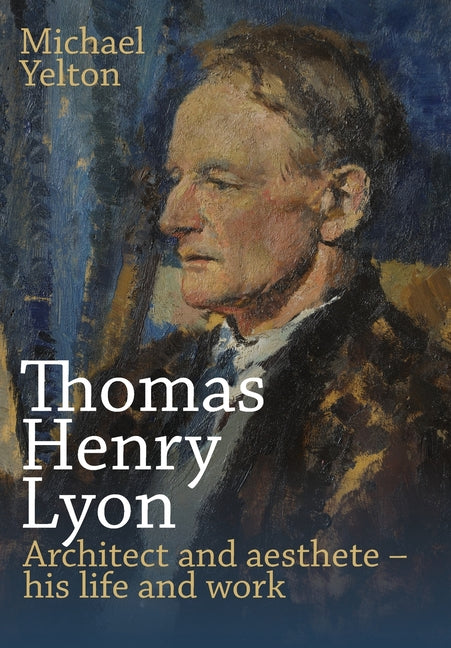 Michael Yelton

Thomas Henry Lyon

Architect and aesthete – his life and work